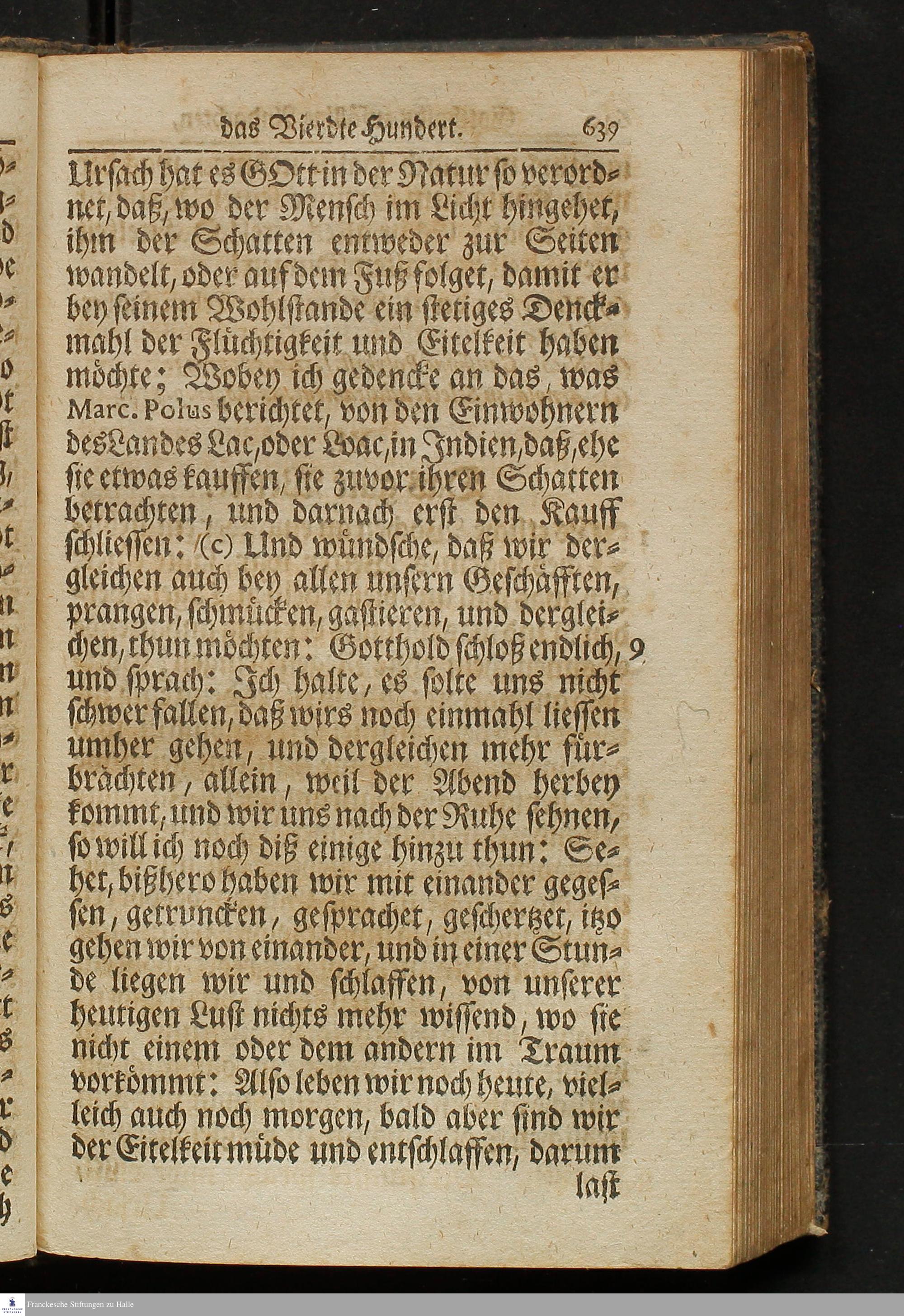 das Vierdte Hundert. 639

Ursach hat es GOtt in der Natur so verordnet, daß, wo der Mensch im Licht hingehet, ihm der Schatten entweder zur Seiten wandelt, oder auf dem Fuß folget, damit er bey seinem Wohlstande ein stetiges Denckmahl der Flüchtigkeit und Eitelkeit haben möchte; Wobey ich gedencke an das, was Marc. Polus berichtet, von den Einwohnern des Landes Lac, oder Loac, in Indien, daß, ehe sie etwas kauffen, sie zuvor ihren Schatten betrachten, und darnach erst den Kauff schliessen: (c) Und wündsche, daß wir dergleichen auch bey allen unsern Geschäfften, prangen, schmücken, gastieren, und dergleichen, thun möchten: Gotthold schloß endlich, 9 und sprach: Ich halte, es solte uns nicht schwer fallen, daß wirs noch einmahl liessen umher gehen, und dergleichen mehr fürbrächten, allein, weil der Abend herbey kommt, und wir uns nach der Ruhe sehnen, so will ich noch diß einige hinzu thun: Sehet, bißhero haben wir mit einander gegessen, getruncken, gesprachet, geschertzet, itzo gehen wir von einander, und in einer Stunde liegen wir und schlaffen, von unserer heutigen Lust nichts mehr wissend, wo sie nicht einem oder dem andern im Traum vorkömmt: Also leben wir noch heute, vielleich auch noch morgen, bald aber sind wir der Eitelkeit müde und entschlaffen, darum last

Franckesche Stiftungen zu Halle